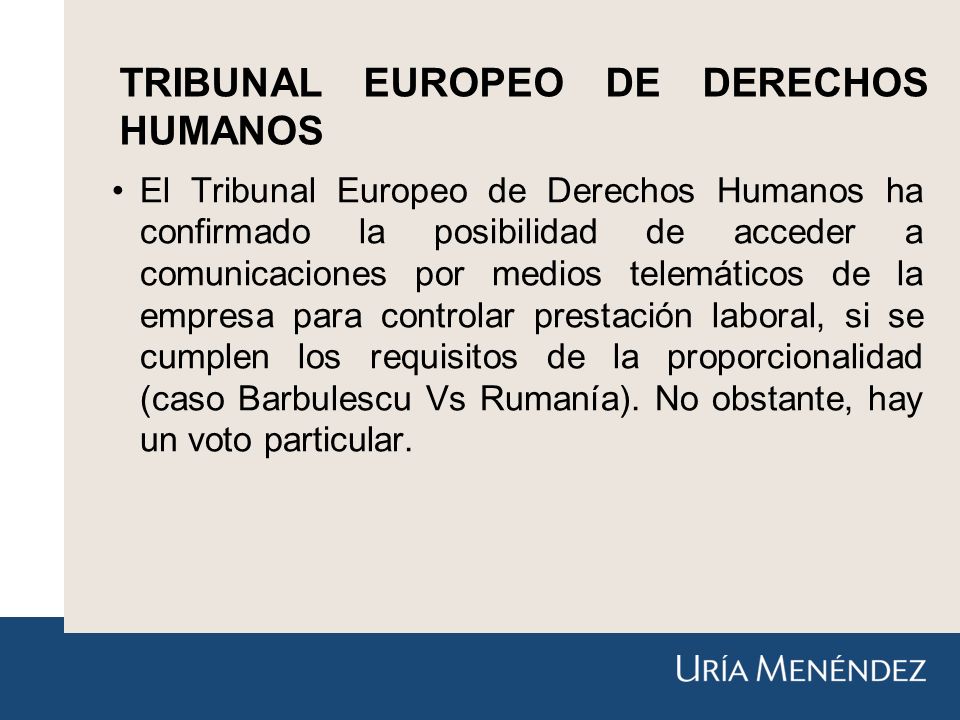 TRIBUNAL EUROPEO DE DERECHOS HUMANOS

• El Tribunal Europeo de Derechos Humanos ha confirmado la posibilidad de acceder a comunicaciones por medios telemáticos de la empresa para controlar prestación laboral, si se cumplen los requisitos de la proporcionalidad (caso Barbulescu Vs Rumanía). No obstante, hay un voto particular.

URÍA MENÉNDEZ